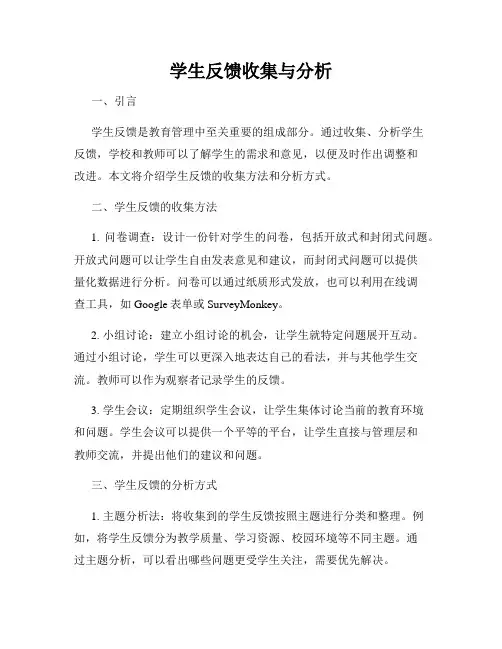 学生反馈收集与分析

一、引言

学生反馈是教育管理中至关重要的组成部分。通过收集、分析学生反馈，学校和教师可以了解学生的需求和意见，以便及时作出调整和改进。本文将介绍学生反馈的收集方法和分析方式。

二、学生反馈的收集方法

1. 问卷调查：设计一份针对学生的问卷，包括开放式和封闭式问题。开放式问题可以让学生自由发表意见和建议，而封闭式问题可以提供量化数据进行分析。问卷可以通过纸质形式发放，也可以利用在线调查工具，如 Google 表单或 SurveyMonkey。

2. 小组讨论：建立小组讨论的机会，让学生就特定问题展开互动。通过小组讨论，学生可以更深入地表达自己的看法，并与其他学生交流。教师可以作为观察者记录学生的反馈。

3. 学生会议：定期组织学生会议，让学生集体讨论当前的教育环境和问题。学生会议可以提供一个平等的平台，让学生直接与管理层和教师交流，并提出他们的建议和问题。

三、学生反馈的分析方式

1. 主题分析法：将收集到的学生反馈按照主题进行分类和整理。例如，将学生反馈分为教学质量、学习资源、校园环境等不同主题。通过主题分析，可以看出哪些问题更受学生关注，需要优先解决。